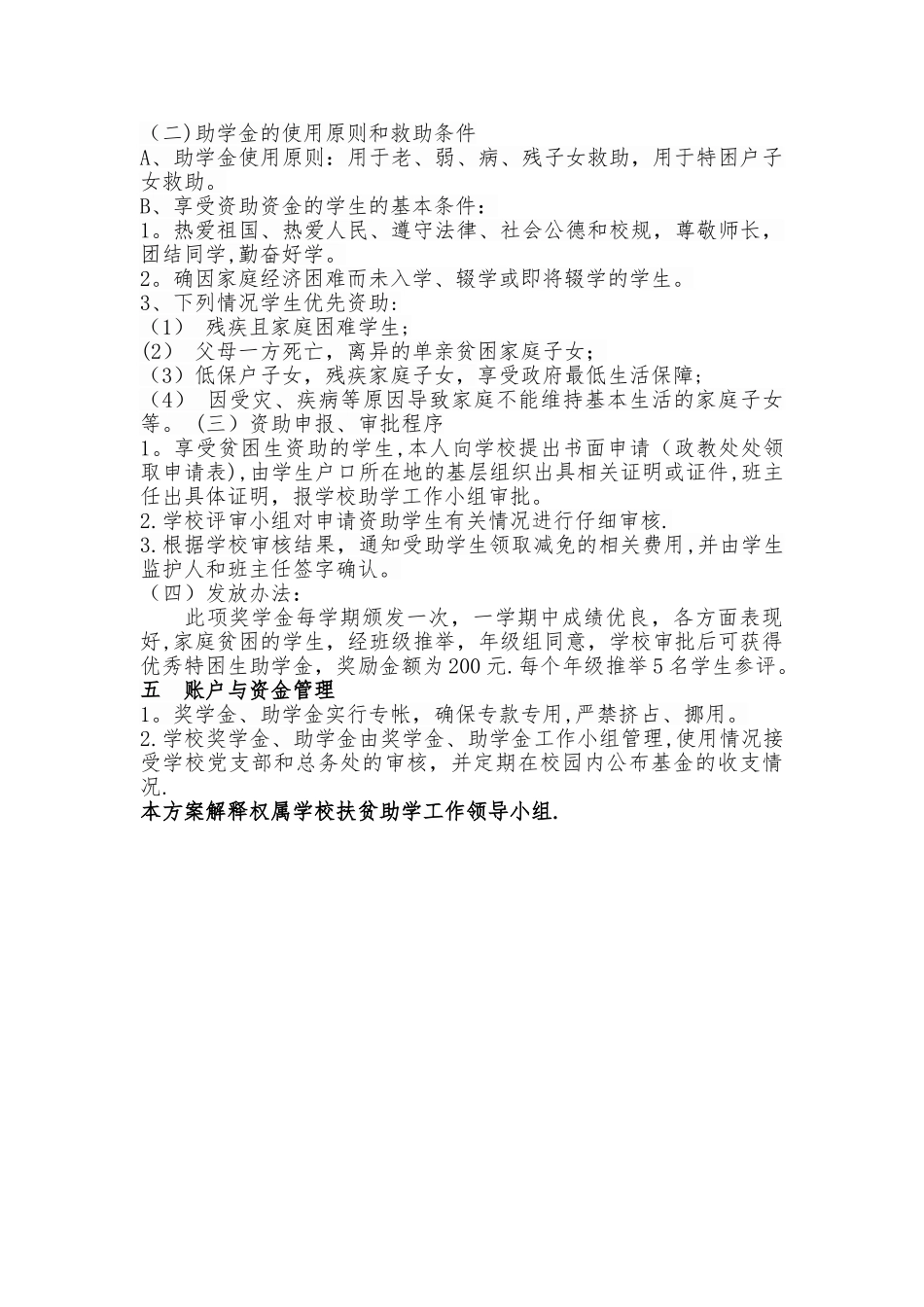 （二)助学金的使用原则和救助条件
A、助学金使用原则：用于老、弱、病、残子女救助，用于特困户子女救助。
B、享受资助资金的学生的基本条件：
1。热爱祖国、热爱人民、遵守法律、社会公德和校规，尊敬师长，团结同学,勤奋好学。
2。确因家庭经济困难而未入学、辍学或即将辍学的学生。
3、下列情况学生优先资助：
（1） 残疾且家庭困难学生；
(2） 父母一方死亡，离异的单亲贫困家庭子女；
（3）低保户子女，残疾家庭子女，享受政府最低生活保障；
（4） 因受灾、疾病等原因导致家庭不能维持基本生活的家庭子女等。（三）资助申报、审批程序
1。享受贫困生资助的学生,本人向学校提出书面申请（政教处处领取申请表),由学生户口所在地的基层组织出具相关证明或证件,班主任出具体证明，报学校助学工作小组审批。
2.学校评审小组对申请资助学生有关情况进行仔细审核.
3.根据学校审核结果，通知受助学生领取减免的相关费用,并由学生监护人和班主任签字确认。
（四）发放办法：
此项奖学金每学期颁发一次，一学期中成绩优良，各方面表现好,家庭贫困的学生，经班级推举，年级组同意，学校审批后可获得优秀特困生助学金，奖励金额为200元.每个年级推举5名学生参评。
五 账户与资金管理
1。奖学金、助学金实行专帐，确保专款专用,严禁挤占、挪用。
2.学校奖学金、助学金由奖学金、助学金工作小组管理,使用情况接受学校党支部和总务处的审核，并定期在校园内公布基金的收支情况.
本方案解释权属学校扶贫助学工作领导小组.